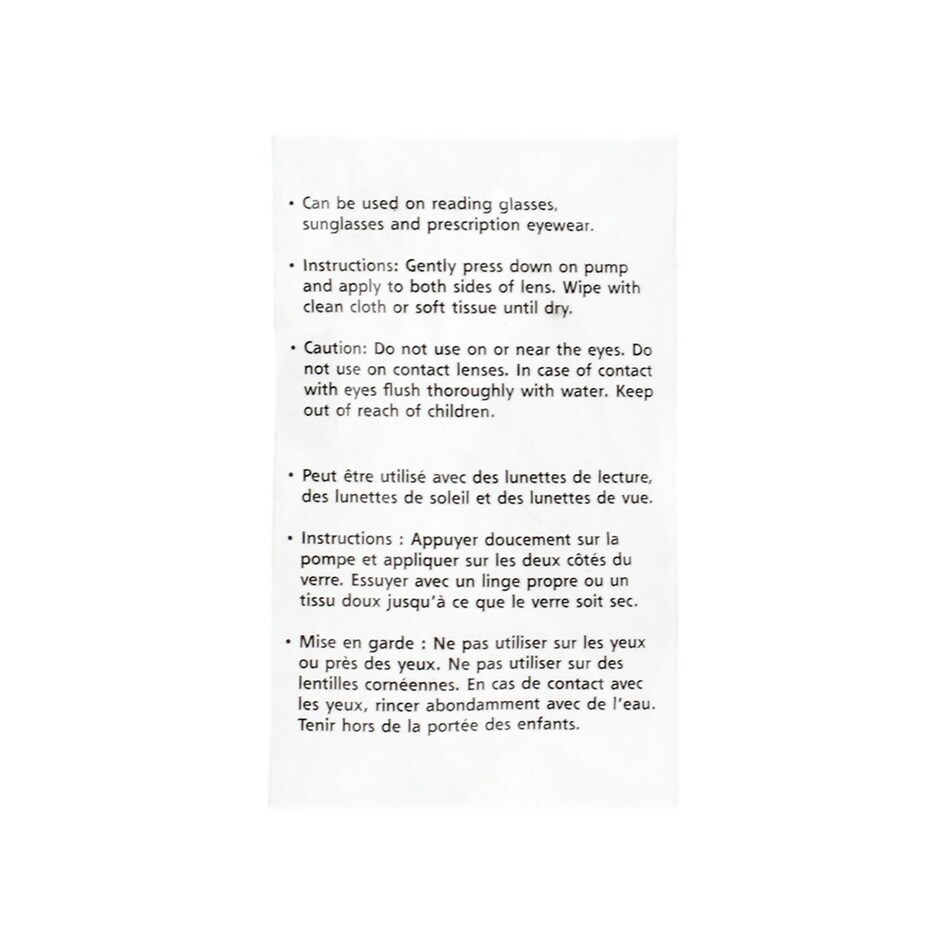 • Can be used on reading glasses, sunglasses and prescription eyewear.

• Instructions: Gently press down on pump and apply to both sides of lens. Wipe with clean cloth or soft tissue until dry.

• Caution: Do not use on or near the eyes. Do not use on contact lenses. In case of contact with eyes flush thoroughly with water. Keep out of reach of children.

• Peut être utilisé avec des lunettes de lecture, des lunettes de soleil et des lunettes de vue.

• Instructions : Appuyer doucement sur la pompe et appliquer sur les deux côtés du verre. Essuyer avec un linge propre ou un tissu doux jusqu'à ce que le verre soit sec.

• Mise en garde : Ne pas utiliser sur les yeux ou près des yeux. Ne pas utiliser sur des lentilles cornéennes. En cas de contact avec les yeux, rincer abondamment avec de l'eau. Tenir hors de la portée des enfants.